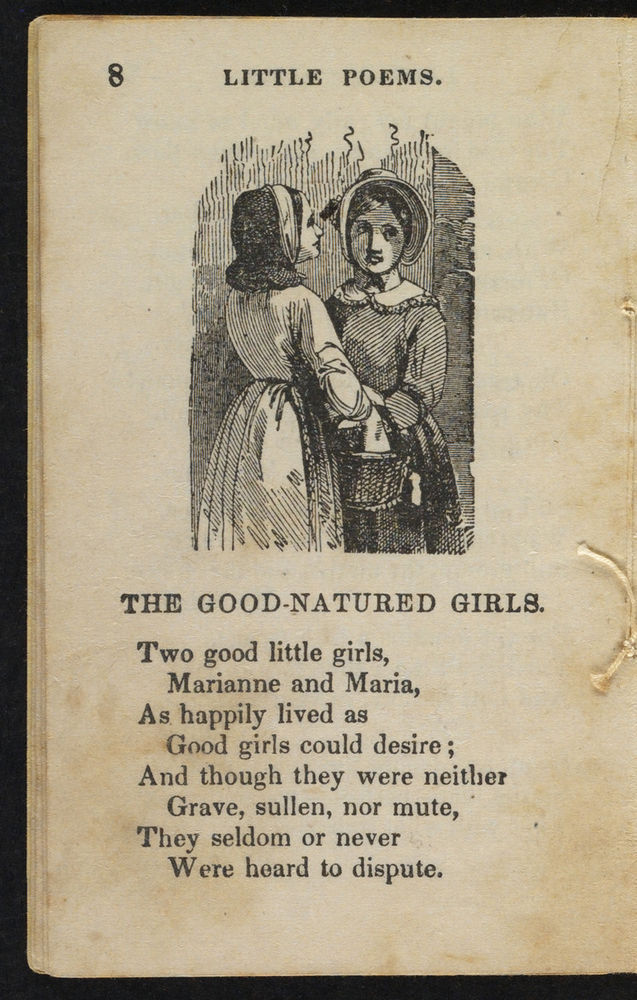 8 LITTLE POEMS.

THE GOOD-NATURED GIRLS.

Two good little girls,
Marianne and Maria,
As happily lived as
Good girls could desire;
And though they were neither
Grave, sullen, nor mute,
They seldom or never
Were heard to dispute.